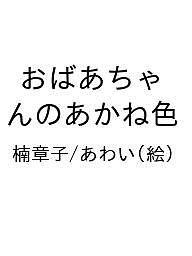 おばあちゃんのあかね色

楠章子/あわい(絵)